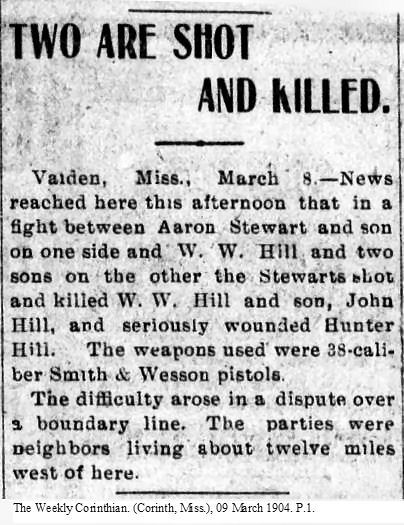 TWO ARE SHOT AND KILLED.

Vaiden, Miss., March 8.—News reached here this afternoon that in a fight between Aaron Stewart and son on one side and W. W. Hill and two sons on the other the Stewarts shot and killed W. W. Hill and son, John Hill, and seriously wounded Hunter Hill. The weapons used were 38-caliber Smith & Wesson pistols.

The difficulty arose in a dispute over a boundary line. The parties were neighbors living about twelve miles west of here.

The Weekly Corinthian. (Corinth, Miss.), 09 March 1904. P.1.